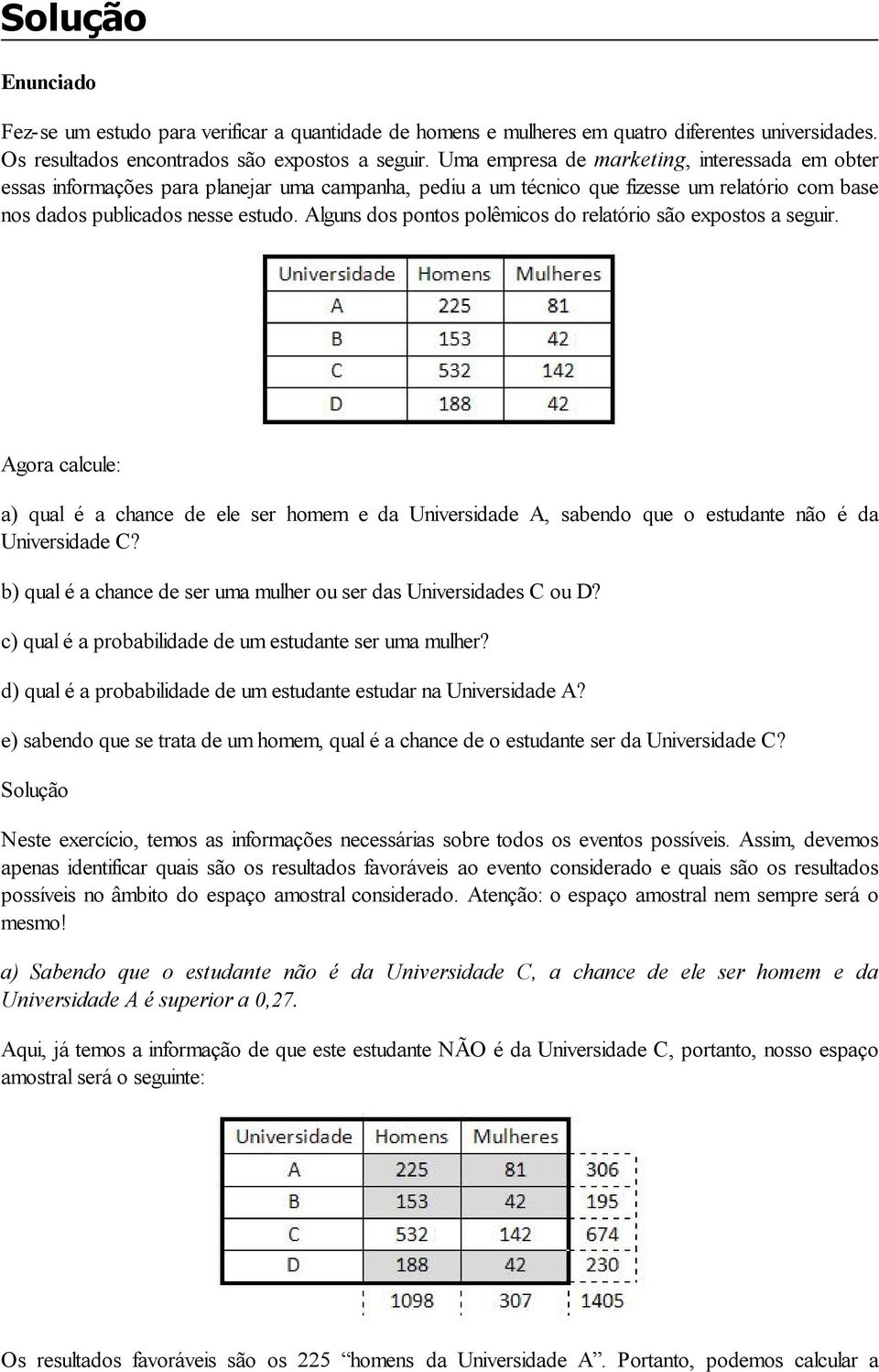 Solução

Enunciado

Fez-se um estudo para verificar a quantidade de homens e mulheres em quatro diferentes universidades. Os resultados encontrados são expostos a seguir. Uma empresa de marketing, interessada em obter essas informações para planejar uma campanha, pediu a um técnico que fizesse um relatório com base nos dados publicados nesse estudo. Alguns dos pontos polêmicos do relatório são expostos a seguir.

| Universidade | Homens | Mulheres |
|---|---|---|
| A | 225 | 81 |
| B | 153 | 42 |
| C | 532 | 142 |
| D | 188 | 42 |

Agora calcule:

a) qual é a chance de ele ser homem e da Universidade A, sabendo que o estudante não é da Universidade C?

b) qual é a chance de ser uma mulher ou ser das Universidades C ou D?

c) qual é a probabilidade de um estudante ser uma mulher?

d) qual é a probabilidade de um estudante estudar na Universidade A?

e) sabendo que se trata de um homem, qual é a chance de o estudante ser da Universidade C?

Solução

Neste exercício, temos as informações necessárias sobre todos os eventos possíveis. Assim, devemos apenas identificar quais são os resultados favoráveis ao evento considerado e quais são os resultados possíveis no âmbito do espaço amostral considerado. Atenção: o espaço amostral nem sempre será o mesmo!

a) Sabendo que o estudante não é da Universidade C, a chance de ele ser homem e da Universidade A é superior a 0,27.

Aqui, já temos a informação de que este estudante NÃO é da Universidade C, portanto, nosso espaço amostral será o seguinte:

| Universidade | Homens | Mulheres | |
|---|---|---|---|
| A | 225 | 81 | 306 |
| B | 153 | 42 | 195 |
| C | 532 | 142 | 674 |
| D | 188 | 42 | 230 |
| | 1098 | 307 | 1405 |

Os resultados favoráveis são os 225 “homens da Universidade A”. Portanto, podemos calcular a